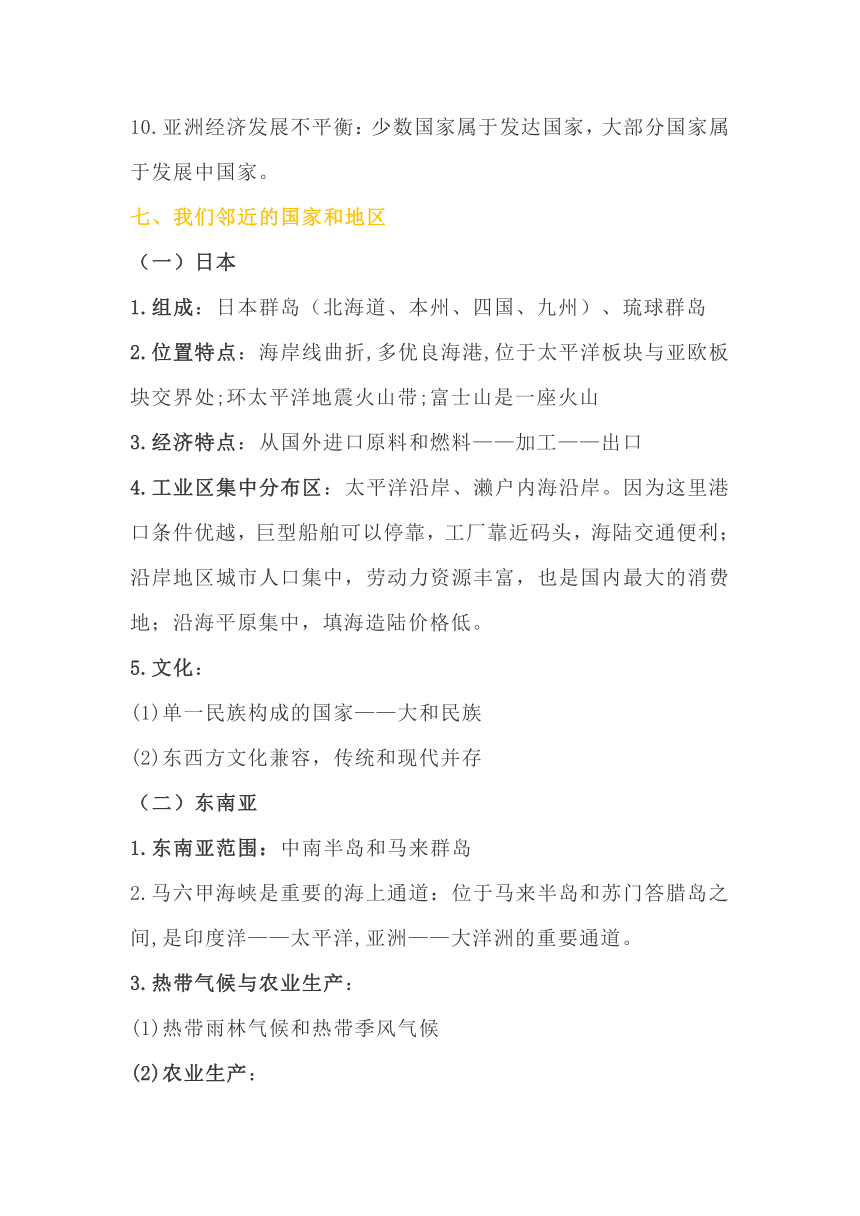 10.亚洲经济发展不平衡：少数国家属于发达国家，大部分国家属于发展中国家。

七、我们邻近的国家和地区

（一）日本

1.组成：日本群岛（北海道、本州、四国、九州）、琉球群岛

2.位置特点：海岸线曲折,多优良海港,位于太平洋板块与亚欧板块交界处;环太平洋地震火山带;富士山是一座火山

3.经济特点：从国外进口原料和燃料——加工——出口

4.工业区集中分布区：太平洋沿岸、濑户内海沿岸。因为这里港口条件优越，巨型船舶可以停靠，工厂靠近码头，海陆交通便利；沿岸地区城市人口集中，劳动力资源丰富，也是国内最大的消费地；沿海平原集中，填海造陆价格低。

5.文化：

(1)单一民族构成的国家——大和民族

(2)东西方文化兼容，传统和现代并存

（二）东南亚

1.东南亚范围：中南半岛和马来群岛

2.马六甲海峡是重要的海上通道：位于马来半岛和苏门答腊岛之间,是印度洋——太平洋,亚洲——大洋洲的重要通道。

3.热带气候与农业生产：

(1)热带雨林气候和热带季风气候

(2)农业生产：